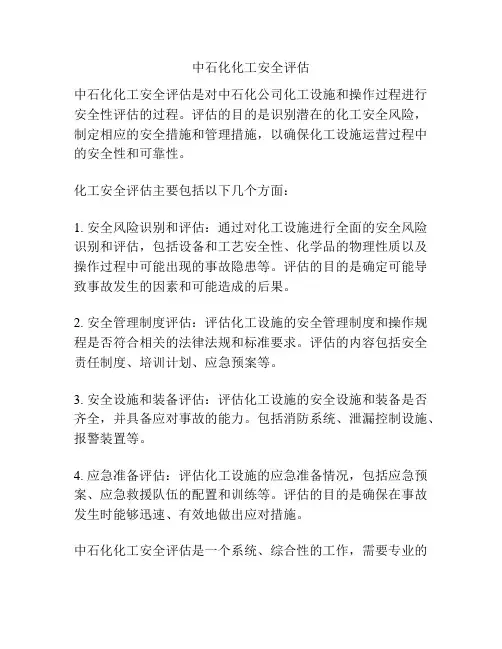 中石化化工安全评估

中石化化工安全评估是对中石化公司化工设施和操作过程进行安全性评估的过程。评估的目的是识别潜在的化工安全风险，制定相应的安全措施和管理措施，以确保化工设施运营过程中的安全性和可靠性。

化工安全评估主要包括以下几个方面：

1. 安全风险识别和评估：通过对化工设施进行全面的安全风险识别和评估，包括设备和工艺安全性、化学品的物理性质以及操作过程中可能出现的事故隐患等。评估的目的是确定可能导致事故发生的因素和可能造成的后果。

2. 安全管理制度评估：评估化工设施的安全管理制度和操作规程是否符合相关的法律法规和标准要求。评估的内容包括安全责任制度、培训计划、应急预案等。

3. 安全设施和装备评估：评估化工设施的安全设施和装备是否齐全，并具备应对事故的能力。包括消防系统、泄漏控制设施、报警装置等。

4. 应急准备评估：评估化工设施的应急准备情况，包括应急预案、应急救援队伍的配置和训练等。评估的目的是确保在事故发生时能够迅速、有效地做出应对措施。

中石化化工安全评估是一个系统、综合性的工作，需要专业的